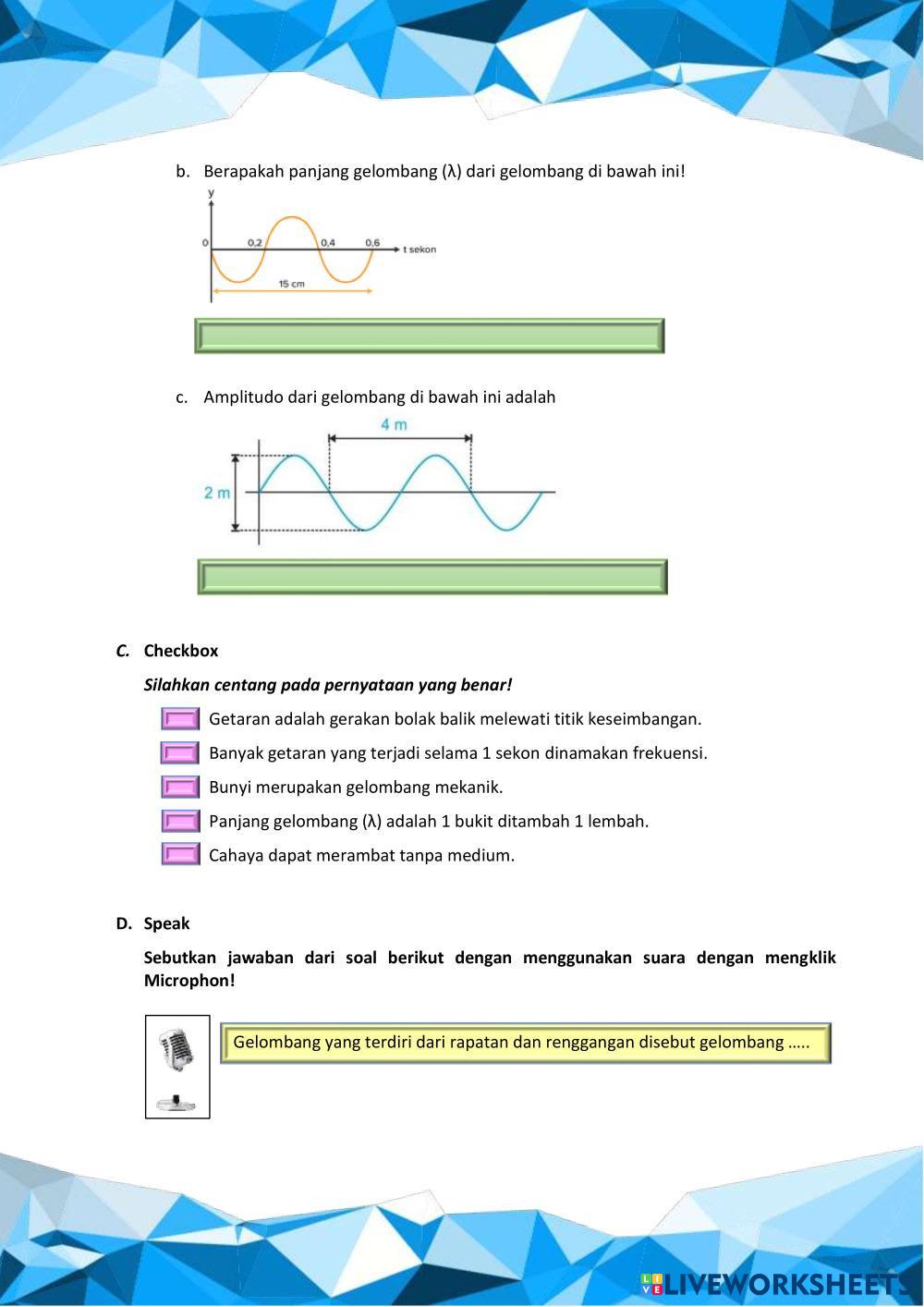 b. Berapakah panjang gelombang (λ) dari gelombang di bawah ini!

y

0 0,2 0,4 0,6 t sekon

15 cm

c. Amplitudo dari gelombang di bawah ini adalah

4 m

2 m

C. Checkbox

Silahkan centang pada pernyataan yang benar!

Getaran adalah gerakan bolak balik melewati titik keseimbangan.

Banyak getaran yang terjadi selama 1 sekon dinamakan frekuensi.

Bunyi merupakan gelombang mekanik.

Panjang gelombang (λ) adalah 1 bukit ditambah 1 lembah.

Cahaya dapat merambat tanpa medium.

D. Speak

Sebutkan jawaban dari soal berikut dengan menggunakan suara dengan mengklik Microphon!

Gelombang yang terdiri dari rapatan dan renggangan disebut gelombang …..

LIVEWORKSHEETS